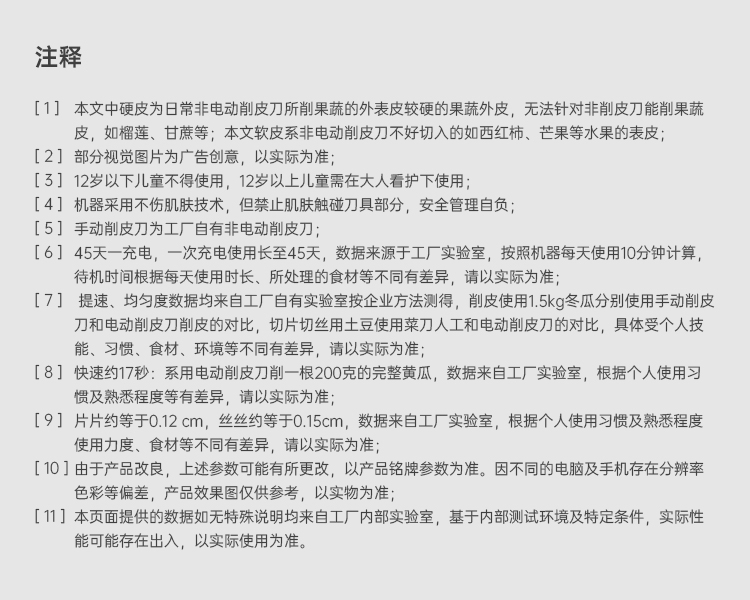 注释

[ 1 ] 本文中硬皮为日常非电动削皮刀所削果蔬的外表皮较硬的果蔬外皮，无法针对非削皮刀能削果蔬皮，如榴莲、甘蔗等；本文软皮系非电动削皮刀不好切入的如西红柿、芒果等水果的表皮；

[ 2 ] 部分视觉图片为广告创意，以实际为准；

[ 3 ] 12岁以下儿童不得使用，12岁以上儿童需在大人看护下使用；

[ 4 ] 机器采用不伤肌肤技术，但禁止肌肤触碰刀具部分，安全管理自负；

[ 5 ] 手动削皮刀为工厂自有非电动削皮刀；

[ 6 ] 45天一充电，一次充电使用长至45天，数据来源于工厂实验室，按照机器每天使用10分钟计算，待机时间根据每天使用时长、所处理的食材等不同有差异，请以实际为准；

[ 7 ] 提速、均匀度数据均来自工厂自有实验室按企业方法测得，削皮使用1.5kg冬瓜分别使用手动削皮刀和电动削皮刀削皮的对比，切片切丝用土豆使用菜刀人工和电动削皮刀的对比，具体受个人技能、习惯、食材、环境等不同有差异，请以实际为准；

[ 8 ] 快速约17秒：系用电动削皮刀削一根200克的完整黄瓜，数据来自工厂实验室，根据个人使用习惯及熟悉程度等有差异，请以实际为准；

[ 9 ] 片片约等于0.12 cm，丝丝约等于0.15cm，数据来自工厂实验室，根据个人使用习惯及熟悉程度使用力度、食材等不同有差异，请以实际为准；

[ 10 ] 由于产品改良，上述参数可能有所更改，以产品铭牌参数为准。因不同的电脑及手机存在分辨率色彩等偏差，产品效果图仅供参考，以实物为准；

[ 11 ] 本页面提供的数据如无特殊说明均来自工厂内部实验室，基于内部测试环境及特定条件，实际性能可能存在出入，以实际使用为准。